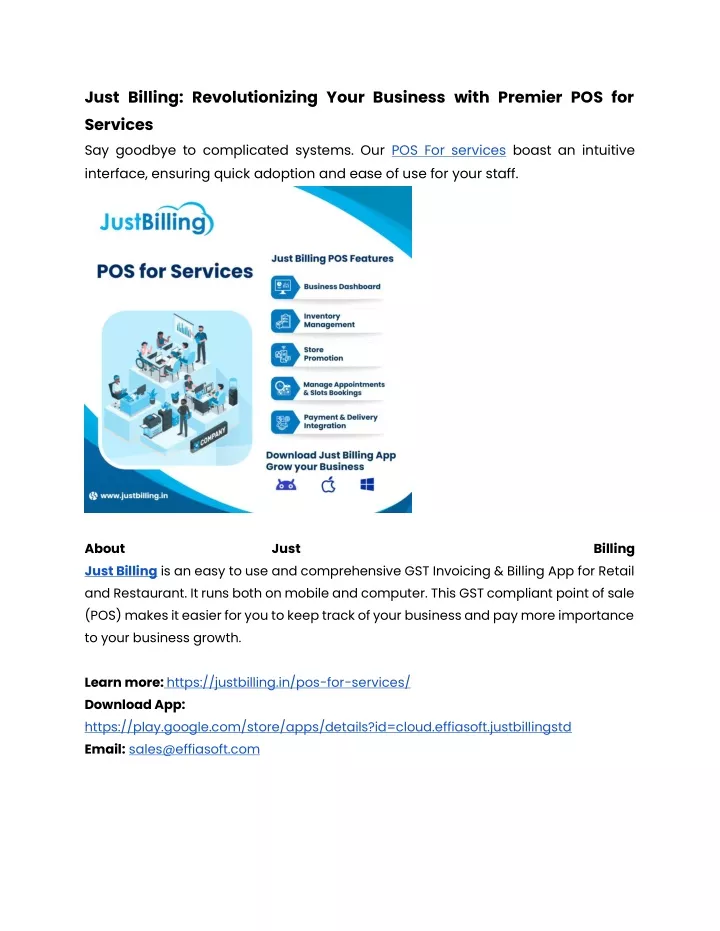 Just Billing: Revolutionizing Your Business with Premier POS for Services

Say goodbye to complicated systems. Our POS For services boast an intuitive interface, ensuring quick adoption and ease of use for your staff.

JustBilling

POS for Services

COMPANY

www.justbilling.in

Just Billing POS Features

Business Dashboard

Inventory Management

Store Promotion

Manage Appointments & Slots Bookings

Payment & Delivery Integration

Download Just Billing App Grow your Business

About Just Billing

Just Billing is an easy to use and comprehensive GST Invoicing & Billing App for Retail and Restaurant. It runs both on mobile and computer. This GST compliant point of sale (POS) makes it easier for you to keep track of your business and pay more importance to your business growth.

Learn more: https://justbilling.in/pos-for-services/

Download App:

https://play.google.com/store/apps/details?id=cloud.effiasoft.justbillingstd

Email: sales@effiasoft.com